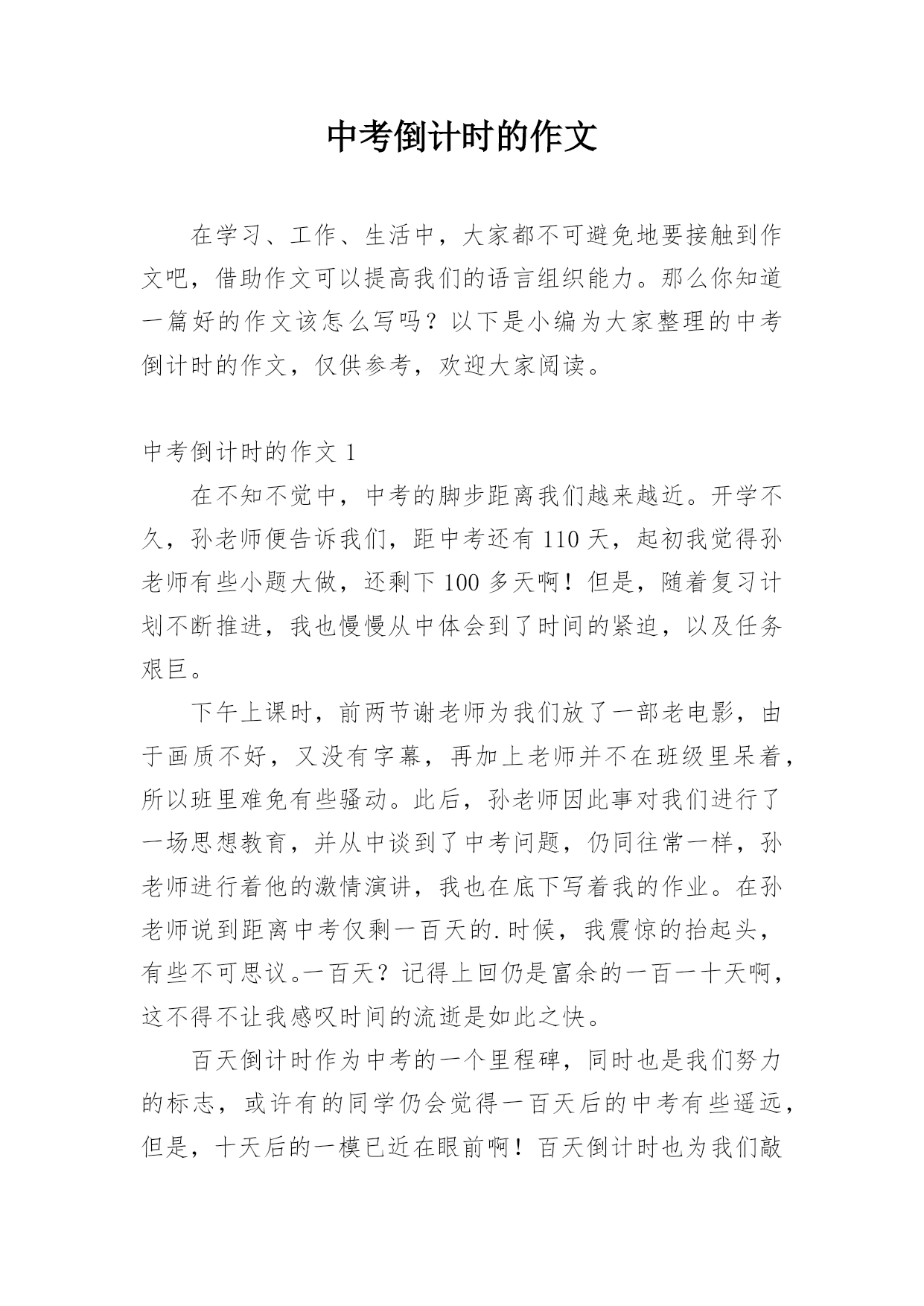 中考倒计时的作文

在学习、工作、生活中，大家都不可避免地要接触到作文吧，借助作文可以提高我们的语言组织能力。那么你知道一篇好的作文该怎么写吗？以下是小编为大家整理的中考倒计时的作文，仅供参考，欢迎大家阅读。

中考倒计时的作文 1

在不知不觉中，中考的脚步距离我们越来越近。开学不久，孙老师便告诉我们，距中考还有 110 天，起初我觉得孙老师有些小题大做，还剩下 100 多天啊！但是，随着复习计划不断推进，我也慢慢从中体会到了时间的紧迫，以及任务艰巨。

下午上课时，前两节谢老师为我们放了一部老电影，由于画质不好，又没有字幕，再加上老师并不在班级里呆着，所以班里难免有些骚动。此后，孙老师因此事对我们进行了一场思想教育，并从中谈到了中考问题，仍同往常一样，孙老师进行着他的激情演讲，我也在底下写着我的作业。在孙老师说到距离中考仅剩一百天的.时候，我震惊的抬起头，有些不可思议。一百天？记得上回仍是富余的一百一十天啊，这不得不让我感叹时间的流逝是如此之快。

百天倒计时作为中考的一个里程碑，同时也是我们努力的标志，或许有的同学仍会觉得一百天后的中考有些遥远，但是，十天后的一模已近在眼前啊！百天倒计时也为我们敲